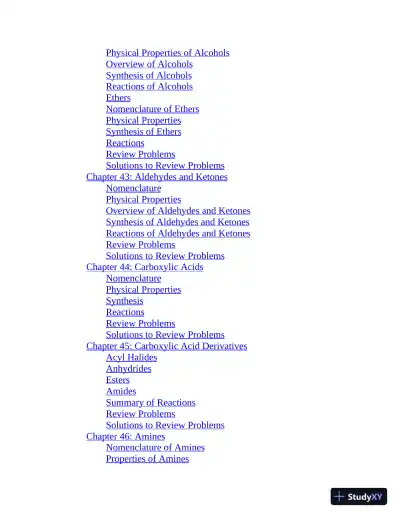 Physical Properties of Alcohols
Overview of Alcohols
Synthesis of Alcohols
Reactions of Alcohols
Ethers
Nomenclature of Ethers
Physical Properties
Synthesis of Ethers
Reactions
Review Problems
Solutions to Review Problems
Chapter 43: Aldehydes and Ketones
Nomenclature
Physical Properties
Overview of Aldehydes and Ketones
Synthesis of Aldehydes and Ketones
Reactions of Aldehydes and Ketones
Review Problems
Solutions to Review Problems
Chapter 44: Carboxylic Acids
Nomenclature
Physical Properties
Synthesis
Reactions
Review Problems
Solutions to Review Problems
Chapter 45: Carboxylic Acid Derivatives
Acyl Halides
Anhydrides
Esters
Amides
Summary of Reactions
Review Problems
Solutions to Review Problems
Chapter 46: Amines
Nomenclature of Amines
Properties of Amines

StudyXY